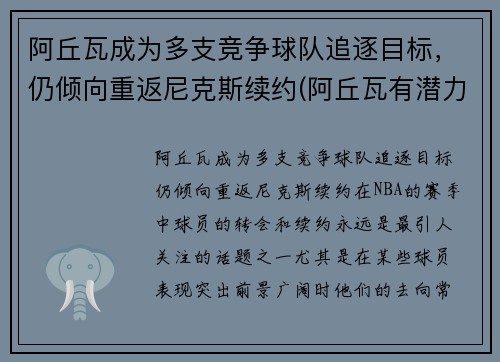 阿丘瓦成为多支竞争球队追逐目标，仍倾向重返尼克斯续约(阿丘瓦有潜力

阿丘瓦成为多支竞争球队追逐目标仍倾向重返尼克斯续约在NBA的赛季中球员的转会和续约永远是最引人关注的话题之一尤其是在某些球员表现突出前景广阔时他们的去向常